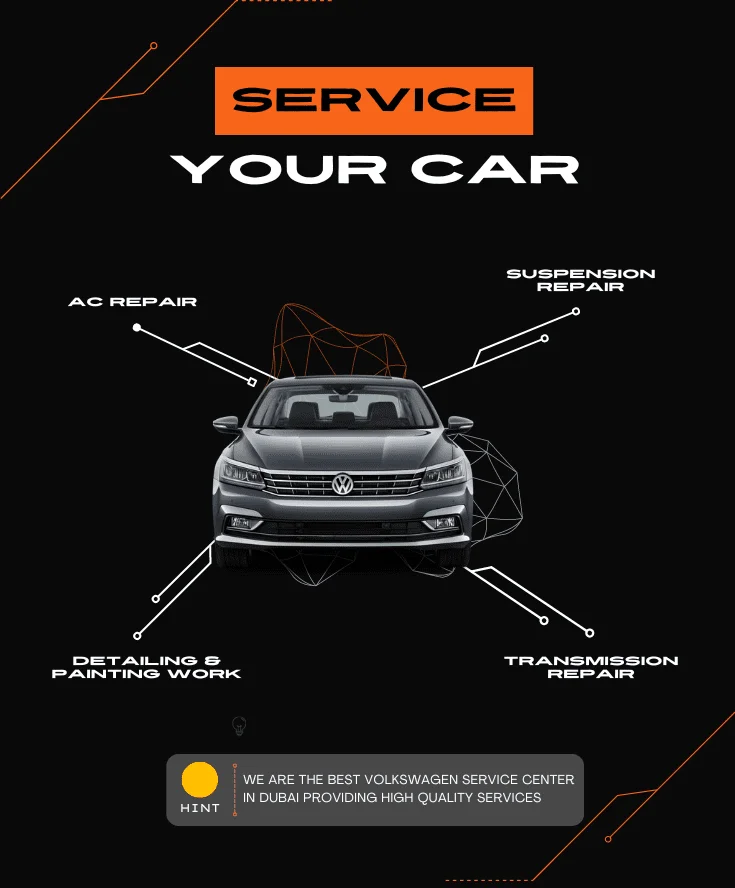 SERVICE
YOUR CAR

AC REPAIR

SUSPENSION REPAIR

DETAILING & PAINTING WORK

TRANSMISSION REPAIR

HINT

WE ARE THE BEST VOLKSWAGEN SERVICE CENTER IN DUBAI PROVIDING HIGH QUALITY SERVICES